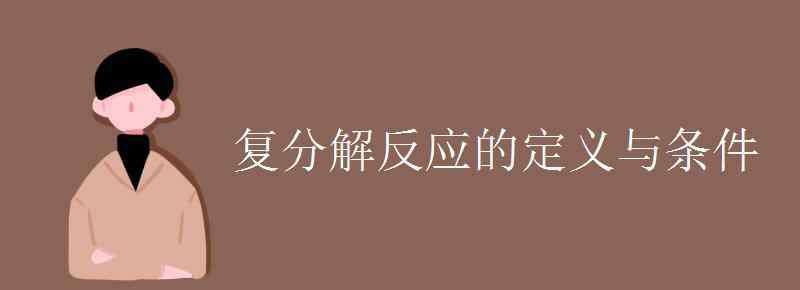 复分解反应的定义与条件